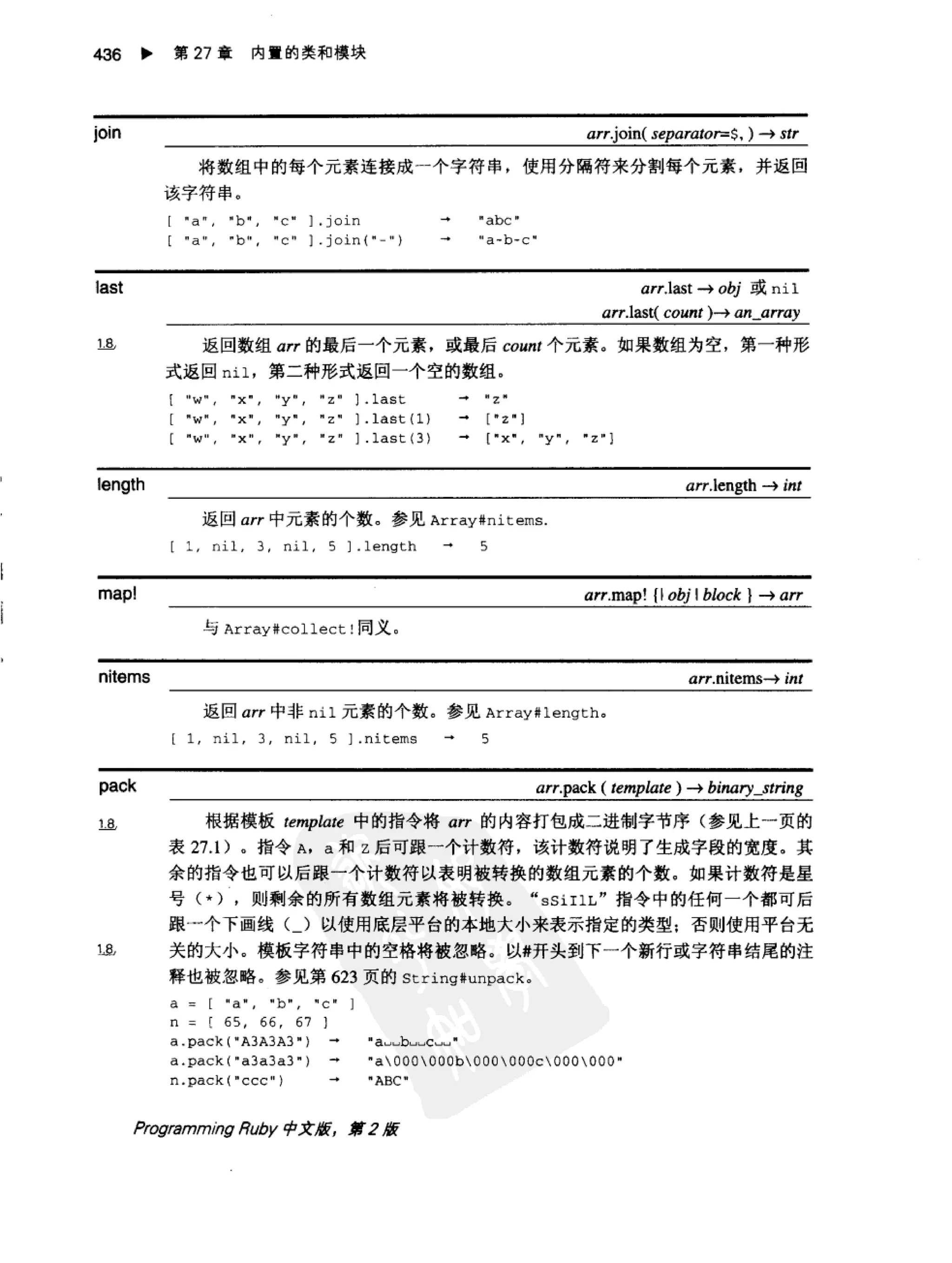 436 ▶ 第 27 章 内置的类和模块

join

arr.join( separator=$, ) → str

将数组中的每个元素连接成一个字符串，使用分隔符来分割每个元素，并返回该字符串。

[ "a", "b", "c" ].join → "abc"
[ "a", "b", "c" ].join("-") → "a-b-c"

last

arr.last → obj 或 nil
arr.last( count )→ an_array

1.8

返回数组 arr 的最后一个元素，或最后 count 个元素。如果数组为空，第一种形式返回 nil，第二种形式返回一个空的数组。

[ "w", "x", "y", "z" ].last → "z"
[ "w", "x", "y", "z" ].last(1) → ["z"]
[ "w", "x", "y", "z" ].last(3) → ["x", "y", "z"]

length

arr.length → int

返回 arr 中元素的个数。参见 Array#nitems.

[ 1, nil, 3, nil, 5 ].length → 5

map!

arr.map! {| obj | block } → arr

与 Array#collect!同义。

nitems

arr.nitems→ int

返回 arr 中非 nil 元素的个数。参见 Array#length。

[ 1, nil, 3, nil, 5 ].nitems → 5

pack

arr.pack ( template ) → binary_string

1.8

根据模板 template 中的指令将 arr 的内容打包成二进制字节序（参见上一页的表 27.1）。指令 A，a 和 Z 后可跟一个计数符，该计数符说明了生成字段的宽度。其余的指令也可以后跟一个计数符以表明被转换的数组元素的个数。如果计数符是星号（*），则剩余的所有数组元素将被转换。“sSiIlL”指令中的任何一个都可后跟一个下画线（_）以使用底层平台的本地大小来表示指定的类型；否则使用平台无关的大小。模板字符串中的空格将被忽略。以#开头到下一个新行或字符串结尾的注释也被忽略。参见第 623 页的 String#unpack。

1.8

a = [ "a", "b", "c" ]
n = [ 65, 66, 67 ]
a.pack("A3A3A3") → "a␣␣b␣␣c␣␣"
a.pack("a3a3a3") → "a\000\000b\000\000c\000\000"
n.pack("ccc") → "ABC"

Programming Ruby 中文版，第 2 版